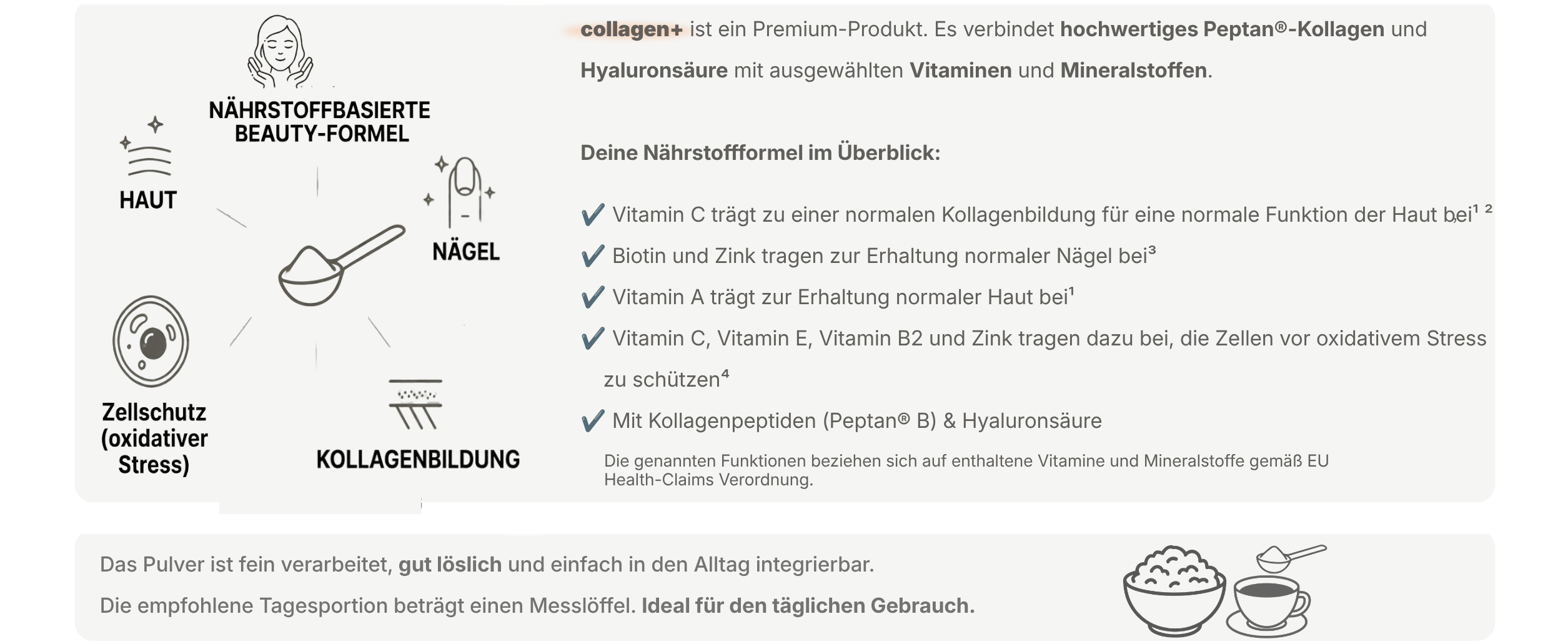 NÄHRSTOFFBASIERTE BEAUTY-FORMEL

HAUT

NÄGEL

Zellschutz (oxidativer Stress)

KOLLAGENBILDUNG

collagen+ ist ein Premium-Produkt. Es verbindet hochwertiges Peptan®-Kollagen und Hyaluronsäure mit ausgewählten Vitaminen und Mineralstoffen.

Deine Nährstoffformel im Überblick:

✔ Vitamin C trägt zu einer normalen Kollagenbildung für eine normale Funktion der Haut bei¹ ²

✔ Biotin und Zink tragen zur Erhaltung normaler Nägel bei³

✔ Vitamin A trägt zur Erhaltung normaler Haut bei¹

✔ Vitamin C, Vitamin E, Vitamin B2 und Zink tragen dazu bei, die Zellen vor oxidativem Stress zu schützen⁴

✔ Mit Kollagenpeptiden (Peptan® B) & Hyaluronsäure

Die genannten Funktionen beziehen sich auf enthaltene Vitamine und Mineralstoffe gemäß EU Health-Claims Verordnung.

Das Pulver ist fein verarbeitet, gut löslich und einfach in den Alltag integrierbar.

Die empfohlene Tagesportion beträgt einen Messlöffel. Ideal für den täglichen Gebrauch.